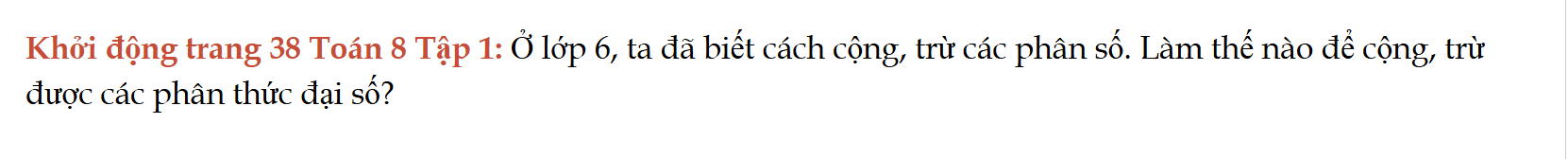 Khởi động trang 38 Toán 8 Tập 1: Ở lớp 6, ta đã biết cách cộng, trừ các phân số. Làm thế nào để cộng, trừ được các phân thức đại số?